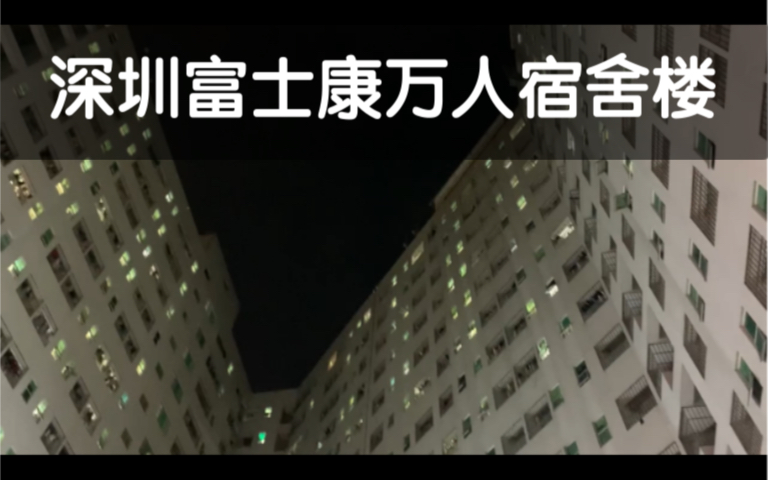 深圳富士康万人宿舍楼